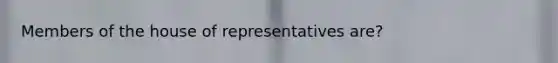 Members of the house of representatives are?